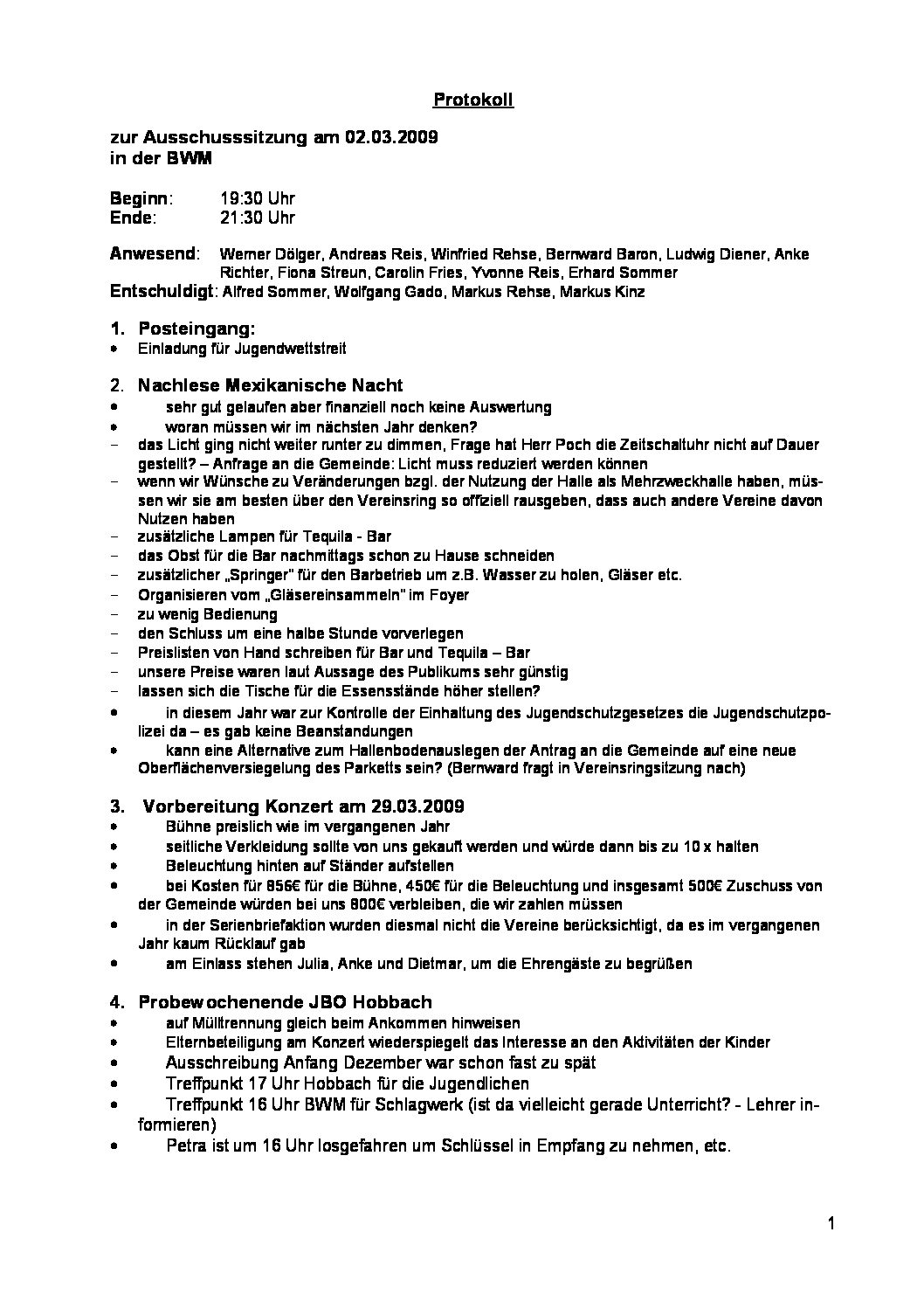 Protokoll

zur Ausschusssitzung am 02.03.2009
in der BWM

Beginn: 19:30 Uhr
Ende: 21:30 Uhr

Anwesend: Werner Dölger, Andreas Reis, Winfried Rehse, Bernward Baron, Ludwig Diener, Anke Richter, Fiona Streun, Carolin Fries, Yvonne Reis, Erhard Sommer
Entschuldigt: Alfred Sommer, Wolfgang Gado, Markus Rehse, Markus Kinz

1. Posteingang:
• Einladung für Jugendwettstreit

2. Nachlese Mexikanische Nacht
• sehr gut gelaufen aber finanziell noch keine Auswertung
• woran müssen wir im nächsten Jahr denken?
- das Licht ging nicht weiter runter zu dimmen, Frage hat Herr Poch die Zeitschaltuhr nicht auf Dauer gestellt? – Anfrage an die Gemeinde: Licht muss reduziert werden können
- wenn wir Wünsche zu Veränderungen bzgl. der Nutzung der Halle als Mehrzweckhalle haben, müssen wir sie am besten über den Vereinsring so offiziell rausgeben, dass auch andere Vereine davon Nutzen haben
- zusätzliche Lampen für Tequila - Bar
- das Obst für die Bar nachmittags schon zu Hause schneiden
- zusätzlicher „Springer" für den Barbetrieb um z.B. Wasser zu holen, Gläser etc.
- Organisieren vom „Gläsereinsammeln" im Foyer
- zu wenig Bedienung
- den Schluss um eine halbe Stunde vorverlegen
- Preislisten von Hand schreiben für Bar und Tequila – Bar
- unsere Preise waren laut Aussage des Publikums sehr günstig
- lassen sich die Tische für die Essensstände höher stellen?
• in diesem Jahr war zur Kontrolle der Einhaltung des Jugendschutzgesetzes die Jugendschutzpolizei da – es gab keine Beanstandungen
• kann eine Alternative zum Hallenbodenauslegen der Antrag an die Gemeinde auf eine neue Oberflächenversiegelung des Parketts sein? (Bernward fragt in Vereinsringsitzung nach)

3. Vorbereitung Konzert am 29.03.2009
• Bühne preislich wie im vergangenen Jahr
• seitliche Verkleidung sollte von uns gekauft werden und würde dann bis zu 10 x halten
• Beleuchtung hinten auf Ständer aufstellen
• bei Kosten für 856€ für die Bühne, 450€ für die Beleuchtung und insgesamt 500€ Zuschuss von der Gemeinde würden bei uns 800€ verbleiben, die wir zahlen müssen
• in der Serienbriefaktion wurden diesmal nicht die Vereine berücksichtigt, da es im vergangenen Jahr kaum Rücklauf gab
• am Einlass stehen Julia, Anke und Dietmar, um die Ehrengäste zu begrüßen

4. Probewochenende JBO Hobbach
• auf Mülltrennung gleich beim Ankommen hinweisen
• Elternbeteiligung am Konzert wiederspiegelt das Interesse an den Aktivitäten der Kinder
• Ausschreibung Anfang Dezember war schon fast zu spät
• Treffpunkt 17 Uhr Hobbach für die Jugendlichen
• Treffpunkt 16 Uhr BWM für Schlagwerk (ist da vielleicht gerade Unterricht? - Lehrer informieren)
• Petra ist um 16 Uhr losgefahren um Schlüssel in Empfang zu nehmen, etc.

1